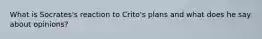 What is Socrates's reaction to Crito's plans and what does he say about opinions?